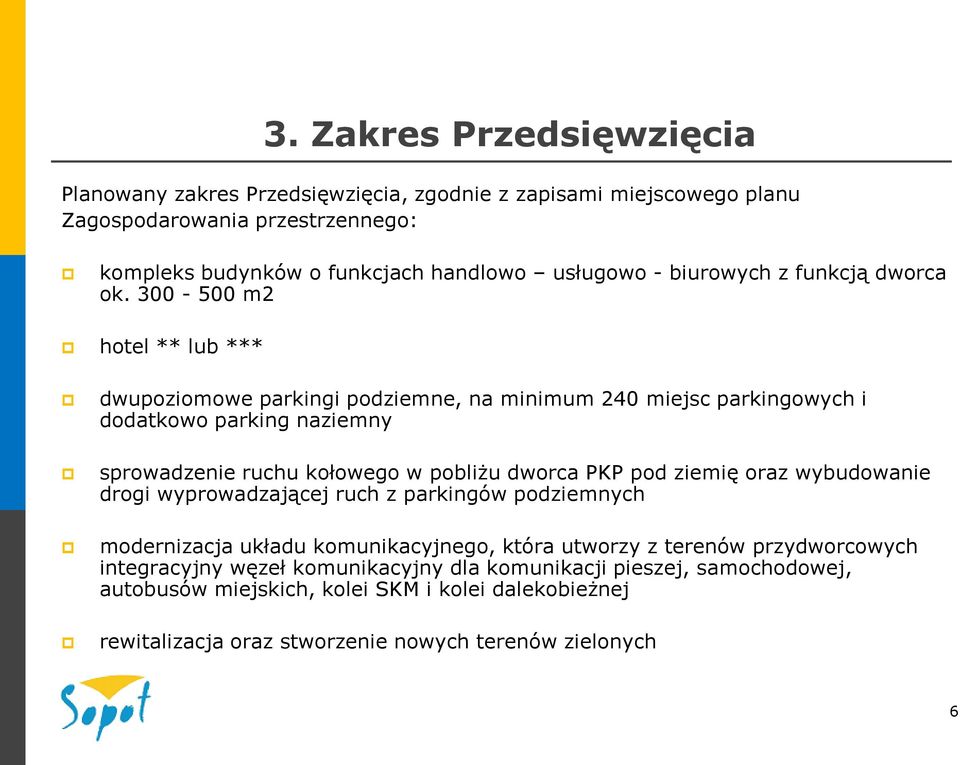 3. Zakres Przedsięwzięcia

Planowany zakres Przedsięwzięcia, zgodnie z zapisami miejscowego planu Zagospodarowania przestrzennego:

kompleks budynków o funkcjach handlowo – usługowo - biurowych z funkcją dworca ok. 300 - 500 m2

hotel ** lub ***

dwupoziomowe parkingi podziemne, na minimum 240 miejsc parkingowych i dodatkowo parking naziemny

sprowadzenie ruchu kołowego w pobliżu dworca PKP pod ziemię oraz wybudowanie drogi wyprowadzającej ruch z parkingów podziemnych

modernizacja układu komunikacyjnego, która utworzy z terenów przydworcowych integracyjny węzeł komunikacyjny dla komunikacji pieszej, samochodowej, autobusów miejskich, kolei SKM i kolei dalekobieżnej

rewitalizacja oraz stworzenie nowych terenów zielonych

Sopot

6